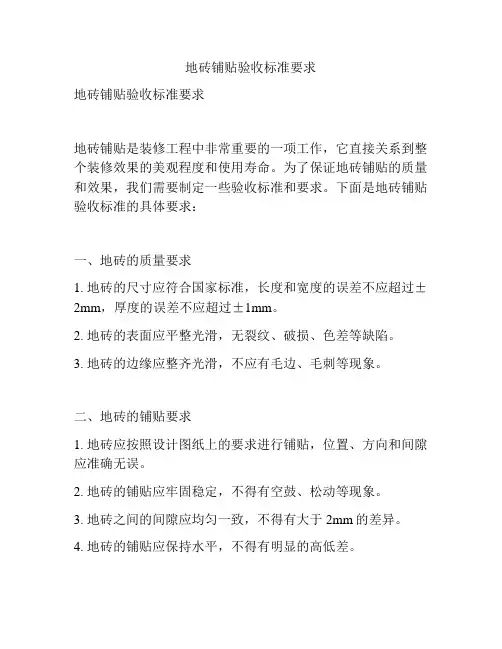 地砖铺贴验收标准要求

地砖铺贴验收标准要求

地砖铺贴是装修工程中非常重要的一项工作，它直接关系到整个装修效果的美观程度和使用寿命。为了保证地砖铺贴的质量和效果，我们需要制定一些验收标准和要求。下面是地砖铺贴验收标准的具体要求：

一、地砖的质量要求

1. 地砖的尺寸应符合国家标准，长度和宽度的误差不应超过±2mm，厚度的误差不应超过±1mm。

2. 地砖的表面应平整光滑，无裂纹、破损、色差等缺陷。

3. 地砖的边缘应整齐光滑，不应有毛边、毛刺等现象。

二、地砖的铺贴要求

1. 地砖应按照设计图纸上的要求进行铺贴，位置、方向和间隙应准确无误。

2. 地砖的铺贴应牢固稳定，不得有空鼓、松动等现象。

3. 地砖之间的间隙应均匀一致，不得有大于 2mm 的差异。

4. 地砖的铺贴应保持水平，不得有明显的高低差。